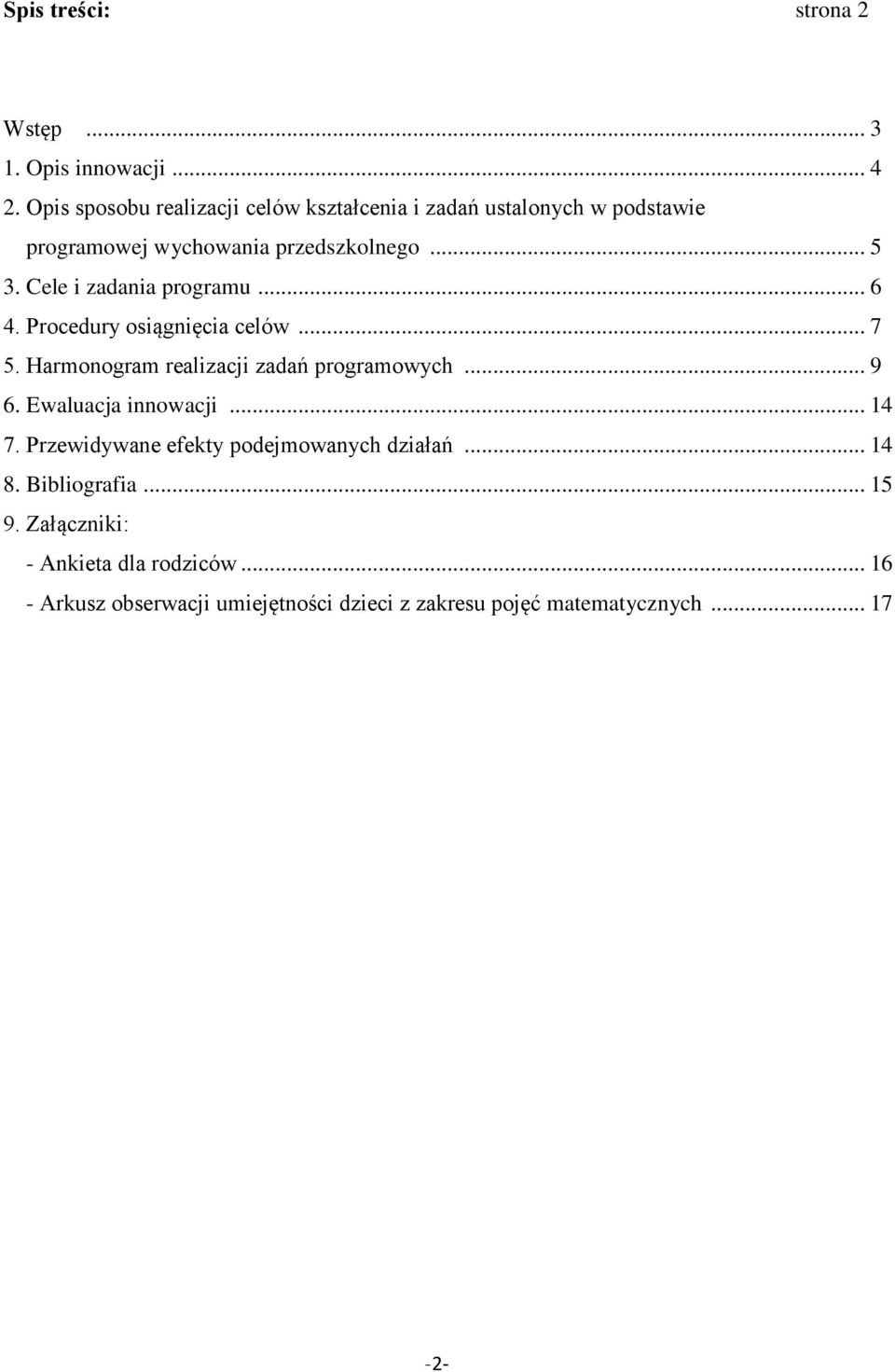 Spis treści: strona 2

Wstęp ... 3
1. Opis innowacji ... 4
2. Opis sposobu realizacji celów kształcenia i zadań ustalonych w podstawie programowej wychowania przedszkolnego ... 5
3. Cele i zadania programu ... 6
4. Procedury osiągnięcia celów ... 7
5. Harmonogram realizacji zadań programowych ... 9
6. Ewaluacja innowacji ... 14
7. Przewidywane efekty podejmowanych działań ... 14
8. Bibliografia ... 15
9. Załączniki:
- Ankieta dla rodziców ... 16
- Arkusz obserwacji umiejętności dzieci z zakresu pojęć matematycznych ... 17

-2-